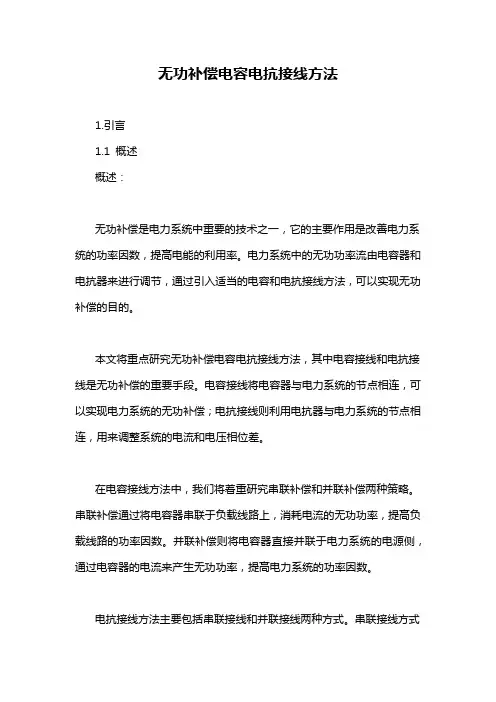 无功补偿电容电抗接线方法

1.引言

1.1 概述

概述：

无功补偿是电力系统中重要的技术之一，它的主要作用是改善电力系统的功率因数，提高电能的利用率。电力系统中的无功功率流由电容器和电抗器来进行调节，通过引入适当的电容和电抗接线方法，可以实现无功补偿的目的。

本文将重点研究无功补偿电容电抗接线方法，其中电容接线和电抗接线是无功补偿的重要手段。电容接线将电容器与电力系统的节点相连，可以实现电力系统的无功补偿；电抗接线则利用电抗器与电力系统的节点相连，用来调整系统的电流和电压相位差。

在电容接线方法中，我们将着重研究串联补偿和并联补偿两种策略。串联补偿通过将电容器串联于负载线路上，消耗电流的无功功率，提高负载线路的功率因数。并联补偿则将电容器直接并联于电力系统的电源侧，通过电容器的电流来产生无功功率，提高电力系统的功率因数。

电抗接线方法主要包括串联接线和并联接线两种方式。串联接线方式